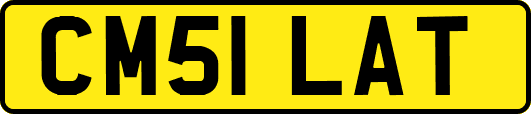 CM51 LAT